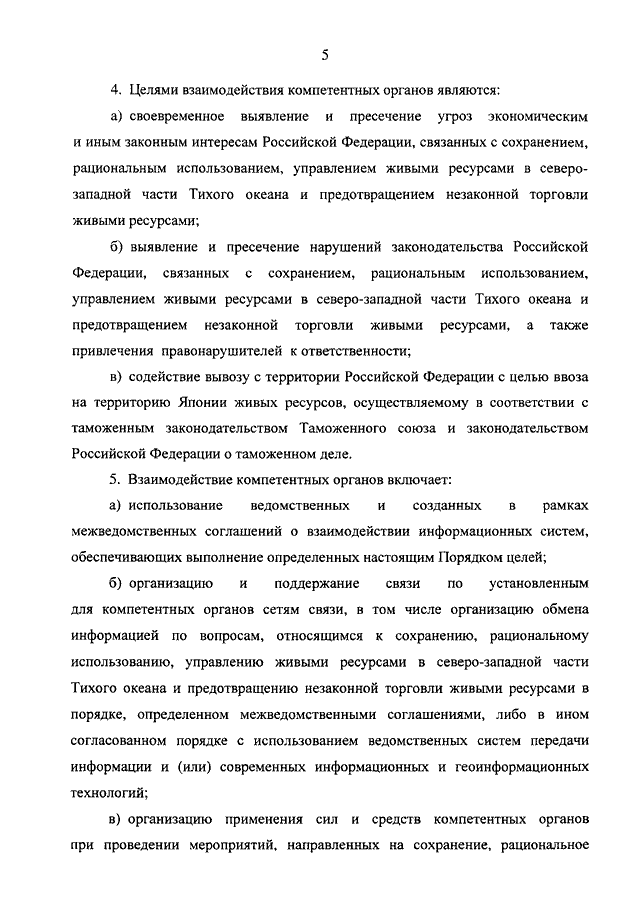 5

4. Целями взаимодействия компетентных органов являются:

а) своевременное выявление и пресечение угроз экономическим и иным законным интересам Российской Федерации, связанных с сохранением, рациональным использованием, управлением живыми ресурсами в северо-западной части Тихого океана и предотвращением незаконной торговли живыми ресурсами;

б) выявление и пресечение нарушений законодательства Российской Федерации, связанных с сохранением, рациональным использованием, управлением живыми ресурсами в северо-западной части Тихого океана и предотвращением незаконной торговли живыми ресурсами, а также привлечения правонарушителей к ответственности;

в) содействие вывозу с территории Российской Федерации с целью ввоза на территорию Японии живых ресурсов, осуществляемому в соответствии с таможенным законодательством Таможенного союза и законодательством Российской Федерации о таможенном деле.

5. Взаимодействие компетентных органов включает:

а) использование ведомственных и созданных в рамках межведомственных соглашений о взаимодействии информационных систем, обеспечивающих выполнение определенных настоящим Порядком целей;

б) организацию и поддержание связи по установленным для компетентных органов сетям связи, в том числе организацию обмена информацией по вопросам, относящимся к сохранению, рациональному использованию, управлению живыми ресурсами в северо-западной части Тихого океана и предотвращению незаконной торговли живыми ресурсами в порядке, определенном межведомственными соглашениями, либо в ином согласованном порядке с использованием ведомственных систем передачи информации и (или) современных информационных и геоинформационных технологий;

в) организацию применения сил и средств компетентных органов при проведении мероприятий, направленных на сохранение, рациональное